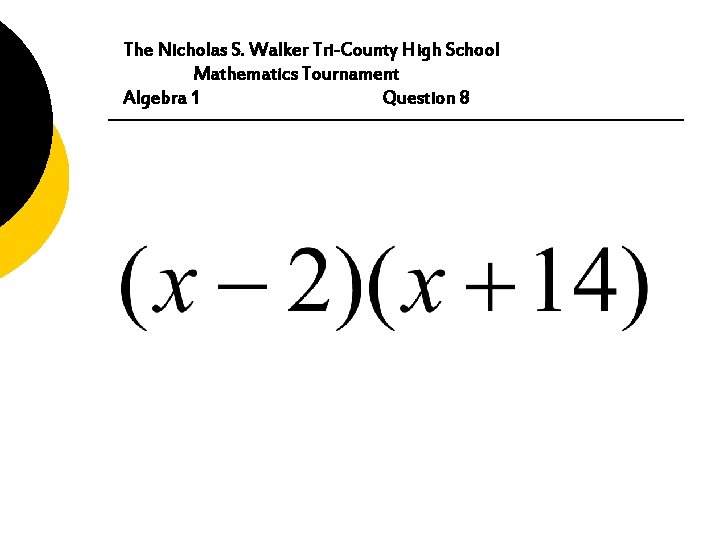 The Nicholas S. Walker Tri-County High School
Mathematics Tournament
Algebra 1 Question 8

$(x-2)(x+14)$